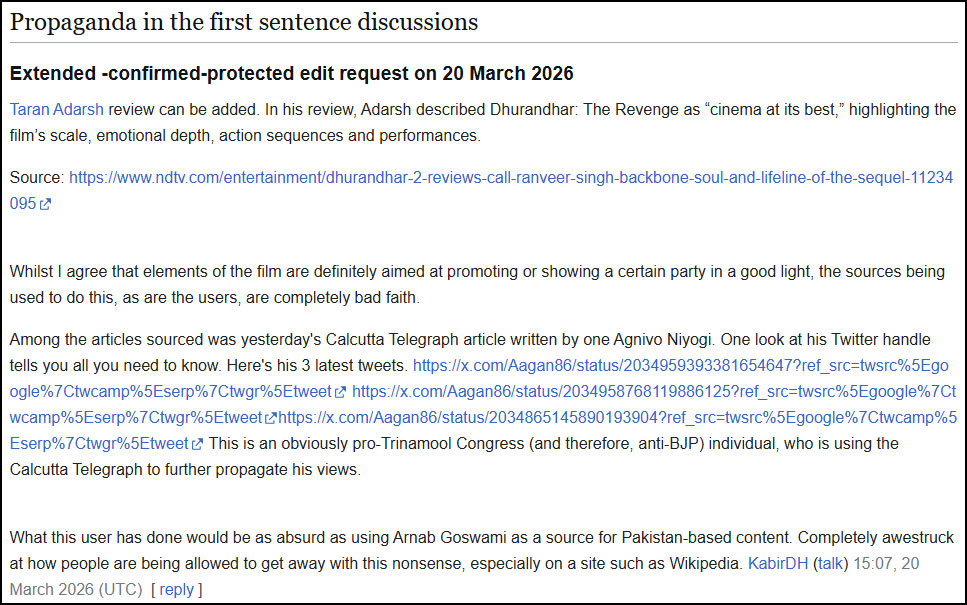 Propaganda in the first sentence discussions

Extended -confirmed-protected edit request on 20 March 2026

Taran Adarsh review can be added. In his review, Adarsh described Dhurandhar: The Revenge as “cinema at its best,” highlighting the film’s scale, emotional depth, action sequences and performances.

Source: https://www.ndtv.com/entertainment/dhurandhar-2-reviews-call-ranveer-singh-backbone-soul-and-lifeline-of-the-sequel-11234095

Whilst I agree that elements of the film are definitely aimed at promoting or showing a certain party in a good light, the sources being used to do this, as are the users, are completely bad faith.

Among the articles sourced was yesterday's Calcutta Telegraph article written by one Agnivo Niyogi. One look at his Twitter handle tells you all you need to know. Here's his 3 latest tweets. https://x.com/Aagan86/status/2034959393381654647?ref_src=twsrc%5Egoogle%7Ctwcamp%5Eserp%7Ctwgr%5Etweet https://x.com/Aagan86/status/2034958768119886125?ref_src=twsrc%5Egoogle%7Ctwcamp%5Eserp%7Ctwgr%5Etweet https://x.com/Aagan86/status/2034865145890193904?ref_src=twsrc%5Egoogle%7Ctwcamp%5Eserp%7Ctwgr%5Etweet This is an obviously pro-Trinamool Congress (and therefore, anti-BJP) individual, who is using the Calcutta Telegraph to further propagate his views.

What this user has done would be as absurd as using Arnab Goswami as a source for Pakistan-based content. Completely awestruck at how people are being allowed to get away with this nonsense, especially on a site such as Wikipedia. KabirDH (talk) 15:07, 20 March 2026 (UTC) [ reply ]